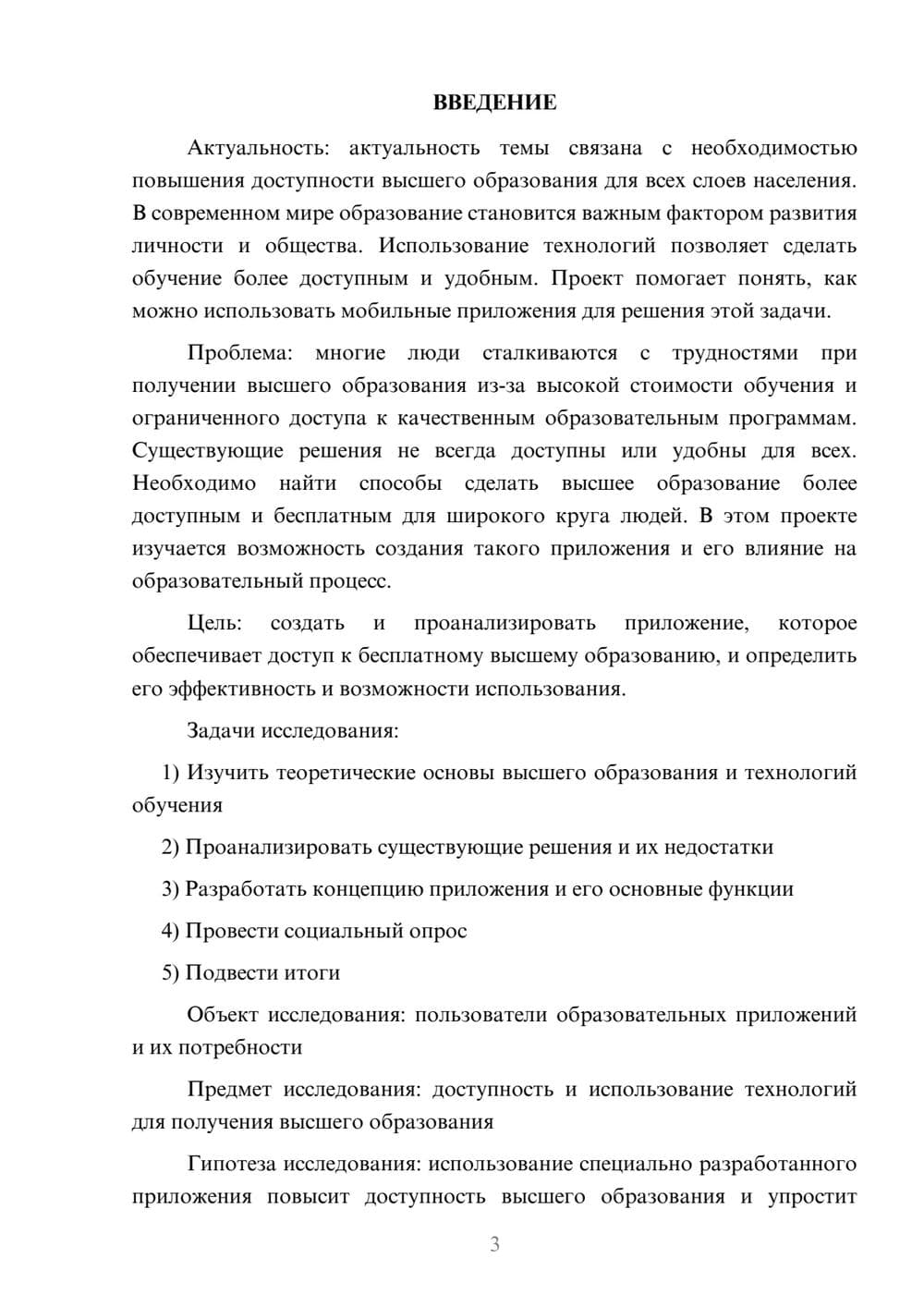 ВВЕДЕНИЕ

Актуальность: актуальность темы связана с необходимостью повышения доступности высшего образования для всех слоев населения. В современном мире образование становится важным фактором развития личности и общества. Использование технологий позволяет сделать обучение более доступным и удобным. Проект помогает понять, как можно использовать мобильные приложения для решения этой задачи.

Проблема: многие люди сталкиваются с трудностями при получении высшего образования из-за высокой стоимости обучения и ограниченного доступа к качественным образовательным программам. Существующие решения не всегда доступны или удобны для всех. Необходимо найти способы сделать высшее образование более доступным и бесплатным для широкого круга людей. В этом проекте изучается возможность создания такого приложения и его влияние на образовательный процесс.

Цель: создать и проанализировать приложение, которое обеспечивает доступ к бесплатному высшему образованию, и определить его эффективность и возможности использования.

Задачи исследования:

1) Изучить теоретические основы высшего образования и технологий обучения

2) Проанализировать существующие решения и их недостатки

3) Разработать концепцию приложения и его основные функции

4) Провести социальный опрос

5) Подвести итоги

Объект исследования: пользователи образовательных приложений и их потребности

Предмет исследования: доступность и использование технологий для получения высшего образования

Гипотеза исследования: использование специально разработанного приложения повысит доступность высшего образования и упростит

3